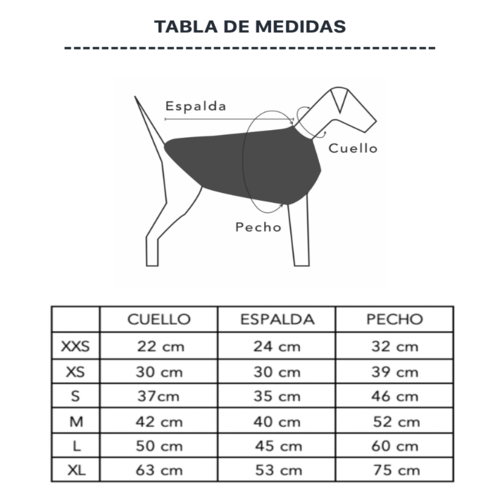 TABLA DE MEDIDAS

Espalda

Cuello

Pecho

| | CUELLO | ESPALDA | PECHO |
|---|---|---|---|
| XXS | 22 cm | 24 cm | 32 cm |
| XS | 30 cm | 30 cm | 39 cm |
| S | 37cm | 35 cm | 46 cm |
| M | 42 cm | 40 cm | 52 cm |
| L | 50 cm | 45 cm | 60 cm |
| XL | 63 cm | 53 cm | 75 cm |